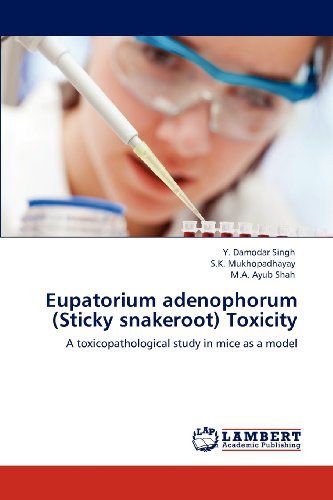 Y. Damodar Singh
S.K. Mukhopadhayay
M.A. Ayub Shah

Eupatorium adenophorum (Sticky snakeroot) Toxicity

A toxicopathological study in mice as a model

LAP LAMBERT Academic Publishing